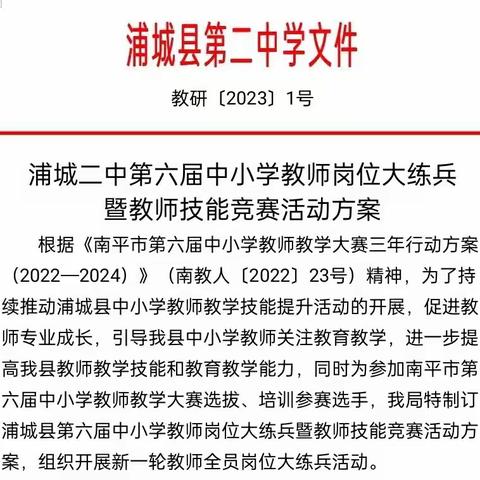 浦城县第二中学文件

教研〔2023〕1号

浦城二中第六届中小学教师岗位大练兵暨教师技能竞赛活动方案

根据《南平市第六届中小学教师教学大赛三年行动方案（2022—2024）》（南教人〔2022〕23号）精神，为了持续推动浦城县中小学教师教学技能提升活动的开展，促进教师专业成长，引导我县中小学教师关注教育教学，进一步提高我县教师教学技能和教育教学能力，同时为参加南平市第六届中小学教师教学大赛选拔、培训参赛选手，我局特制订浦城县第六届中小学教师岗位大练兵暨教师技能竞赛活动方案，组织开展新一轮教师全员岗位大练兵活动。